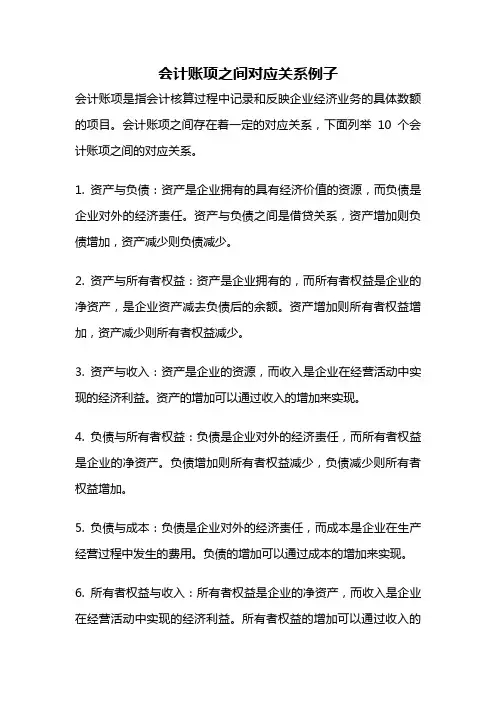 会计账项之间对应关系例子

会计账项是指会计核算过程中记录和反映企业经济业务的具体数额的项目。会计账项之间存在着一定的对应关系，下面列举 10 个会计账项之间的对应关系。

1. 资产与负债：资产是企业拥有的具有经济价值的资源，而负债是企业对外的经济责任。资产与负债之间是借贷关系，资产增加则负债增加，资产减少则负债减少。

2. 资产与所有者权益：资产是企业拥有的，而所有者权益是企业的净资产，是企业资产减去负债后的余额。资产增加则所有者权益增加，资产减少则所有者权益减少。

3. 资产与收入：资产是企业的资源，而收入是企业在经营活动中实现的经济利益。资产的增加可以通过收入的增加来实现。

4. 负债与所有者权益：负债是企业对外的经济责任，而所有者权益是企业的净资产。负债增加则所有者权益减少，负债减少则所有者权益增加。

5. 负债与成本：负债是企业对外的经济责任，而成本是企业在生产经营过程中发生的费用。负债的增加可以通过成本的增加来实现。

6. 所有者权益与收入：所有者权益是企业的净资产，而收入是企业在经营活动中实现的经济利益。所有者权益的增加可以通过收入的